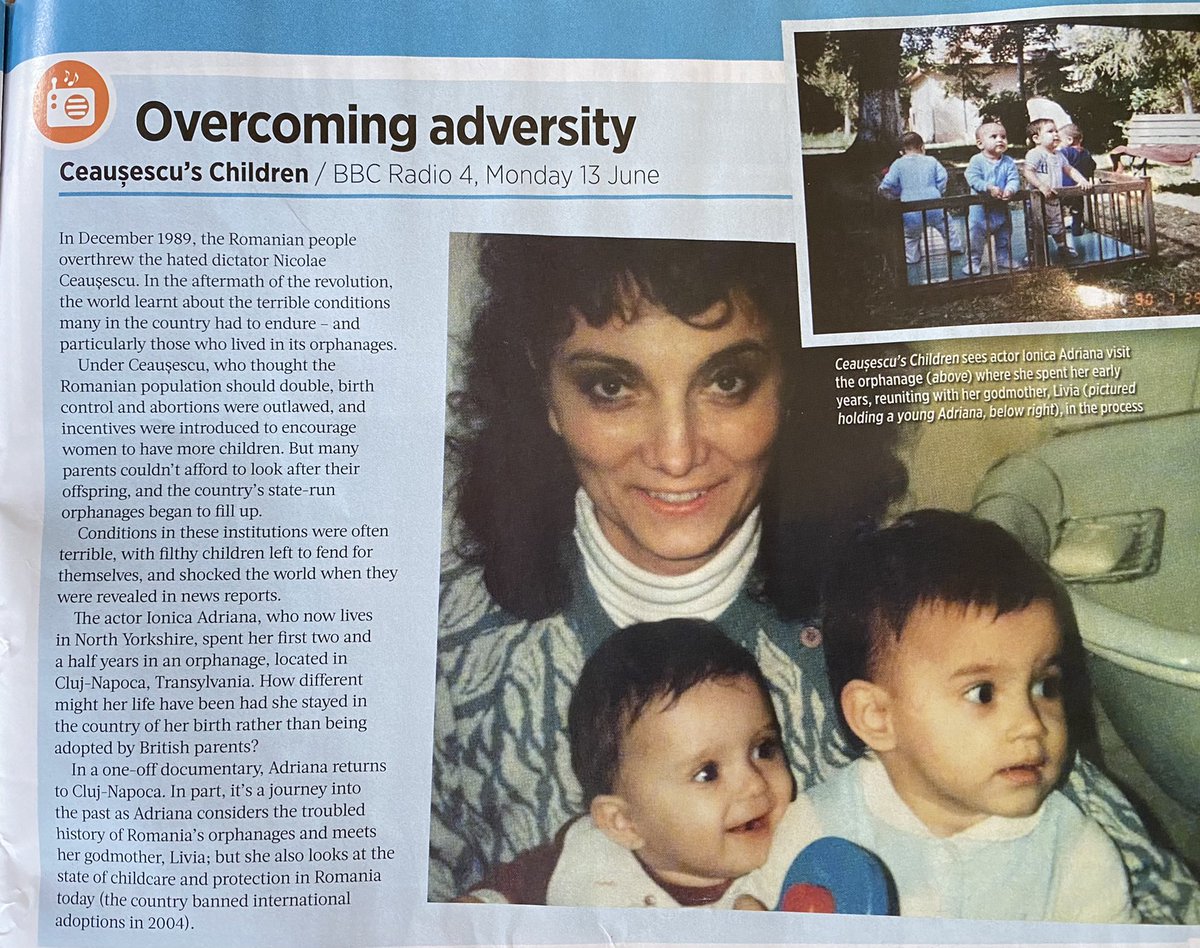 Overcoming adversity

Ceaușescu's Children / BBC Radio 4, Monday 13 June

In December 1989, the Romanian people overthrew the hated dictator Nicolae Ceaușescu. In the aftermath of the revolution, the world learnt about the terrible conditions many in the country had to endure – and particularly those who lived in its orphanages.

Under Ceaușescu, who thought the Romanian population should double, birth control and abortions were outlawed, and incentives were introduced to encourage women to have more children. But many parents couldn't afford to look after their offspring, and the country's state-run orphanages began to fill up.

Conditions in these institutions were often terrible, with filthy children left to fend for themselves, and shocked the world when they were revealed in news reports.

The actor Ionica Adriana, who now lives in North Yorkshire, spent her first two and a half years in an orphanage, located in Cluj-Napoca, Transylvania. How different might her life have been had she stayed in the country of her birth rather than being adopted by British parents?

In a one-off documentary, Adriana returns to Cluj-Napoca. In part, it's a journey into the past as Adriana considers the troubled history of Romania's orphanages and meets her godmother, Livia; but she also looks at the state of childcare and protection in Romania today (the country banned international adoptions in 2004).

Ceaușescu's Children sees actor Ionica Adriana visit the orphanage (above) where she spent her early years, reuniting with her godmother, Livia (pictured holding a young Adriana, below right), in the process